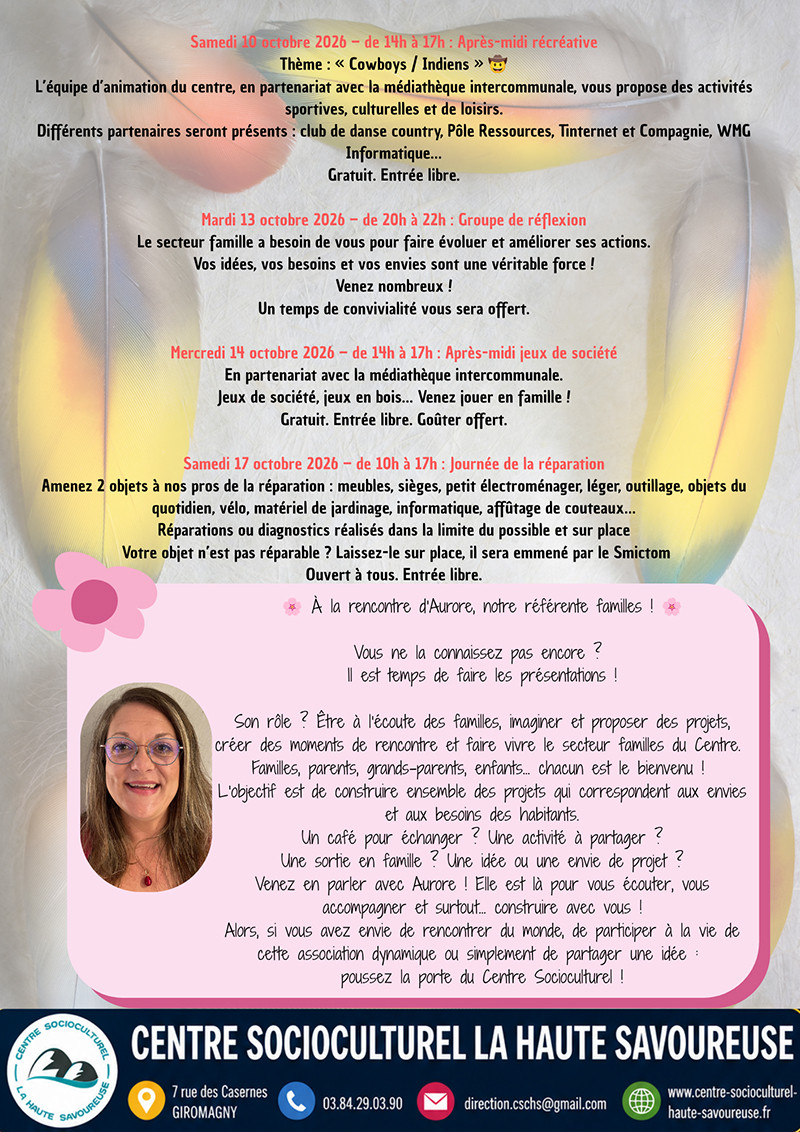 Samedi 10 octobre 2026 – de 14h à 17h : Après-midi récréative
Thème : « Cowboys / Indiens » 🤠
L'équipe d'animation du centre, en partenariat avec la médiathèque intercommunale, vous propose des activités sportives, culturelles et de loisirs.
Différents partenaires seront présents : club de danse country, Pôle Ressources, Tinternet et Compagnie, WMG Informatique...
Gratuit. Entrée libre.

Mardi 13 octobre 2026 – de 20h à 22h : Groupe de réflexion
Le secteur famille a besoin de vous pour faire évoluer et améliorer ses actions.
Vos idées, vos besoins et vos envies sont une véritable force !
Venez nombreux !
Un temps de convivialité vous sera offert.

Mercredi 14 octobre 2026 – de 14h à 17h : Après-midi jeux de société
En partenariat avec la médiathèque intercommunale.
Jeux de société, jeux en bois... Venez jouer en famille !
Gratuit. Entrée libre. Goûter offert.

Samedi 17 octobre 2026 – de 10h à 17h : Journée de la réparation
Amenez 2 objets à nos pros de la réparation : meubles, sièges, petit électroménager, léger, outillage, objets du quotidien, vélo, matériel de jardinage, informatique, affûtage de couteaux...
Réparations ou diagnostics réalisés dans la limite du possible et sur place
Votre objet n'est pas réparable ? Laissez-le sur place, il sera emmené par le Smictom
Ouvert à tous. Entrée libre.

🌸 À la rencontre d'Aurore, notre référente familles ! 🌸

Vous ne la connaissez pas encore ?
Il est temps de faire les présentations !

Son rôle ? Être à l'écoute des familles, imaginer et proposer des projets, créer des moments de rencontre et faire vivre le secteur familles du Centre.
Familles, parents, grands-parents, enfants... chacun est le bienvenu !
L'objectif est de construire ensemble des projets qui correspondent aux envies et aux besoins des habitants.
Un café pour échanger ? Une activité à partager ?
Une sortie en famille ? Une idée ou une envie de projet ?
Venez en parler avec Aurore ! Elle est là pour vous écouter, vous accompagner et surtout... construire avec vous !
Alors, si vous avez envie de rencontrer du monde, de participer à la vie de cette association dynamique ou simplement de partager une idée :
poussez la porte du Centre Socioculturel !

CENTRE SOCIOCULTUREL LA HAUTE SAVOUREUSE
CENTRE SOCIOCULTUREL LA HAUTE SAVOUREUSE
7 rue des Casernes GIROMAGNY
03.84.29.03.90
direction.cschs@gmail.com
www.centre-socioculturel-haute-savoureuse.fr